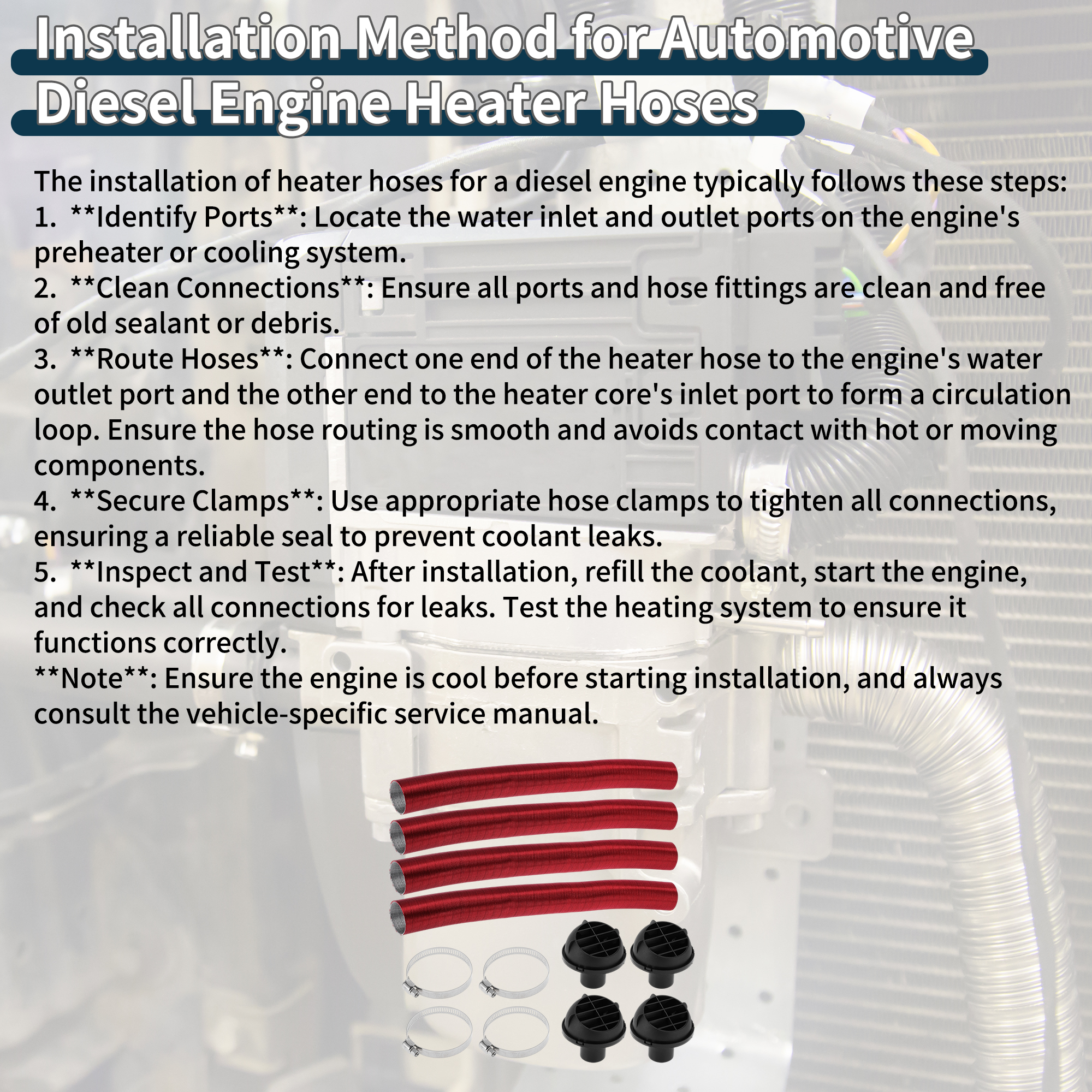 Installation Method for Automotive Diesel Engine Heater Hoses

The installation of heater hoses for a diesel engine typically follows these steps:
1. **Identify Ports**: Locate the water inlet and outlet ports on the engine's preheater or cooling system.
2. **Clean Connections**: Ensure all ports and hose fittings are clean and free of old sealant or debris.
3. **Route Hoses**: Connect one end of the heater hose to the engine's water outlet port and the other end to the heater core's inlet port to form a circulation loop. Ensure the hose routing is smooth and avoids contact with hot or moving components.
4. **Secure Clamps**: Use appropriate hose clamps to tighten all connections, ensuring a reliable seal to prevent coolant leaks.
5. **Inspect and Test**: After installation, refill the coolant, start the engine, and check all connections for leaks. Test the heating system to ensure it functions correctly.
**Note**: Ensure the engine is cool before starting installation, and always consult the vehicle-specific service manual.